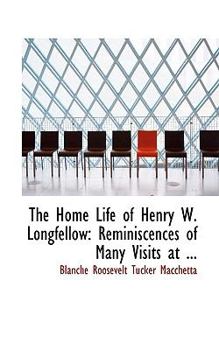 The Home Life of Henry W. Longfellow: Reminiscences of Many Visits at ...

Blanche Roosevelt Tucker Macchetta